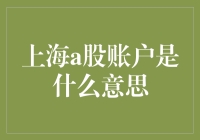 上海a股账户是什么意思